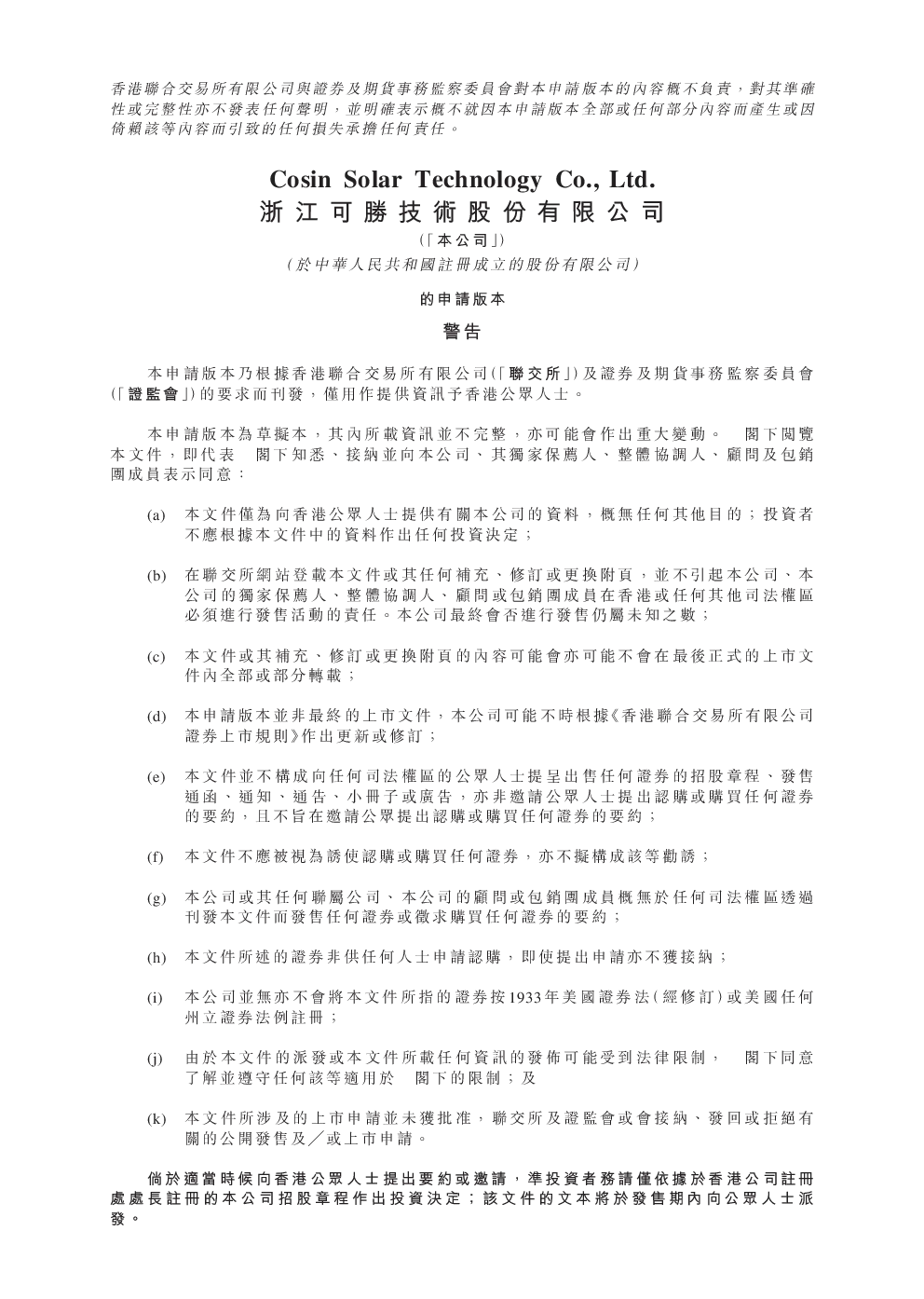 香港聯合交易所有限公司與證券及期貨事務監察委員會對本申請版本的內容概不負責，對其準確性或完整性亦不發表任何聲明，並明確表示概不就因本申請版本全部或任何部分內容而產生或因倚賴該等內容而引致的任何損失承擔任何責任。

Cosin Solar Technology Co., Ltd.
浙江可勝技術股份有限公司

(「本公司」)

(於中華人民共和國註冊成立的股份有限公司)

的申請版本

警告

本申請版本乃根據香港聯合交易所有限公司(「聯交所」)及證券及期貨事務監察委員會(「證監會」)的要求而刊發，僅用作提供資訊予香港公眾人士。

本申請版本為草擬本，其內所載資訊並不完整，亦可能會作出重大變動。 閣下閱覽本文件，即代表 閣下知悉、接納並向本公司、其獨家保薦人、整體協調人、顧問及包銷團成員表示同意：

(a) 本文件僅為向香港公眾人士提供有關本公司的資料，概無任何其他目的；投資者不應根據本文件中的資料作出任何投資決定；

(b) 在聯交所網站登載本文件或其任何補充、修訂或更換附頁，並不引起本公司、本公司的獨家保薦人、整體協調人、顧問或包銷團成員在香港或任何其他司法權區必須進行發售活動的責任。本公司最終會否進行發售仍屬未知之數；

(c) 本文件或其補充、修訂或更換附頁的內容可能會亦可能不會在最後正式的上市文件內全部或部分轉載；

(d) 本申請版本並非最終的上市文件，本公司可能不時根據《香港聯合交易所有限公司證券上市規則》作出更新或修訂；

(e) 本文件並不構成向任何司法權區的公眾人士提呈出售任何證券的招股章程、發售通函、通知、通告、小冊子或廣告，亦非邀請公眾人士提出認購或購買任何證券的要約，且不旨在邀請公眾提出認購或購買任何證券的要約；

(f) 本文件不應被視為誘使認購或購買任何證券，亦不擬構成該等勸誘；

(g) 本公司或其任何聯屬公司、本公司的顧問或包銷團成員概無於任何司法權區透過刊發本文件而發售任何證券或徵求購買任何證券的要約；

(h) 本文件所述的證券非供任何人士申請認購，即使提出申請亦不獲接納；

(i) 本公司並無亦不會將本文件所指的證券按1933年美國證券法(經修訂)或美國任何州立證券法例註冊；

(j) 由於本文件的派發或本文件所載任何資訊的發佈可能受到法律限制， 閣下同意了解並遵守任何該等適用於 閣下的限制；及

(k) 本文件所涉及的上市申請並未獲批准，聯交所及證監會或會接納、發回或拒絕有關的公開發售及／或上市申請。

倘於適當時候向香港公眾人士提出要約或邀請，準投資者務請僅依據於香港公司註冊處處長註冊的本公司招股章程作出投資決定；該文件的文本將於發售期內向公眾人士派發。